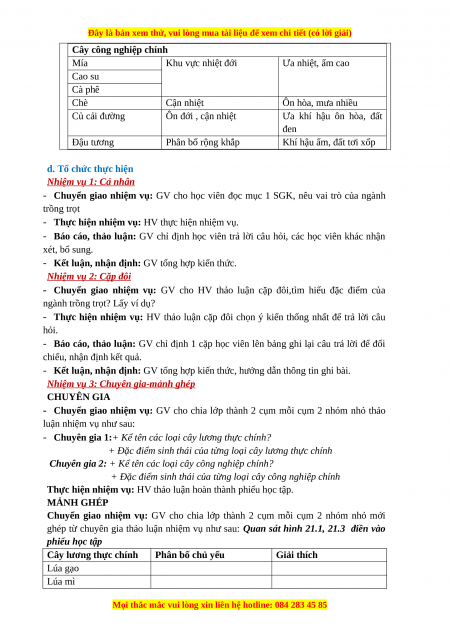 Đây là bản xem thử, vui lòng mua tài liệu để xem chi tiết (có lời giải)

| Cây công nghiệp chính | | |
|---|---|---|
| Mía | Khu vực nhiệt đới | Ưa nhiệt, ẩm cao |
| Cao su | | |
| Cà phê | | |
| Chè | Cận nhiệt | Ôn hòa, mưa nhiều |
| Củ cải đường | Ôn đới , cận nhiệt | Ưa khí hậu ôn hòa, đất đen |
| Đậu tương | Phân bố rộng khắp | Khí hậu ẩm, đất tơi xốp |

d. Tổ chức thực hiện

Nhiệm vụ 1: Cá nhân

- Chuyển giao nhiệm vụ: GV cho học viên đọc mục 1 SGK, nêu vai trò của ngành trồng trọt

- Thực hiện nhiệm vụ: HV thực hiện nhiệm vụ.

- Báo cáo, thảo luận: GV chỉ định học viên trả lời câu hỏi, các học viên khác nhận xét, bổ sung.

- Kết luận, nhận định: GV tổng hợp kiến thức.

Nhiệm vụ 2: Cặp đôi

- Chuyển giao nhiệm vụ: GV cho HV thảo luận cặp đôi,tìm hiểu đặc điểm của ngành trồng trọt? Lấy ví dụ?

- Thực hiện nhiệm vụ: HV thảo luận cặp đôi chọn ý kiến thống nhất để trả lời câu hỏi.

- Báo cáo, thảo luận: GV chỉ định 1 cặp học viên lên bảng ghi lại câu trả lời để đối chiếu, nhận định kết quả.

- Kết luận, nhận định: GV tổng hợp kiến thức, hướng dẫn thông tin ghi bài.

Nhiệm vụ 3: Chuyên gia-mảnh ghép

CHUYÊN GIA

- Chuyển giao nhiệm vụ: GV cho chia lớp thành 2 cụm mỗi cụm 2 nhóm nhỏ thảo luận nhiệm vụ như sau:

- Chuyên gia 1:+ Kể tên các loại cây lương thực chính?
+ Đặc điểm sinh thái của từng loại cây lương thực chính

Chuyên gia 2: + Kể tên các loại cây công nghiệp chính?
+ Đặc điểm sinh thái của từng loại cây công nghiệp chính

Thực hiện nhiệm vụ: HV thảo luận hoàn thành phiếu học tập.

MẢNH GHÉP

Chuyển giao nhiệm vụ: GV cho chia lớp thành 2 cụm mỗi cụm 2 nhóm nhỏ mới ghép từ chuyên gia thảo luận nhiệm vụ như sau: Quan sát hình 21.1, 21.3 điền vào phiếu học tập

| Cây lương thực chính | Phân bố chủ yếu | Giải thích |
|---|---|---|
| Lúa gạo | | |
| Lúa mì | | |

Mọi thắc mắc vui lòng xin liên hệ hotline: 084 283 45 85